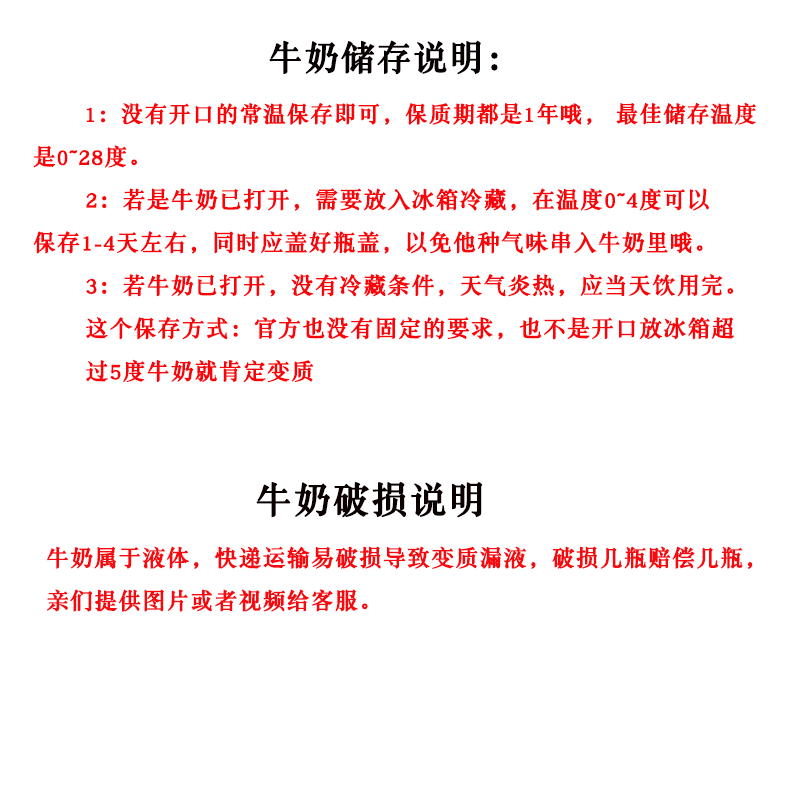 牛奶储存说明：

1：没有开口的常温保存即可，保质期都是1年哦， 最佳储存温度是0~28度。

2：若是牛奶已打开，需要放入冰箱冷藏，在温度0~4度可以保存1-4天左右，同时应盖好瓶盖，以免他种气味串入牛奶里哦。

3：若牛奶已打开，没有冷藏条件，天气炎热，应当天饮用完。

这个保存方式：官方也没有固定的要求，也不是开口放冰箱超过5度牛奶就肯定变质

牛奶破损说明

牛奶属于液体，快递运输易破损导致变质漏液，破损几瓶赔偿几瓶，亲们提供图片或者视频给客服。